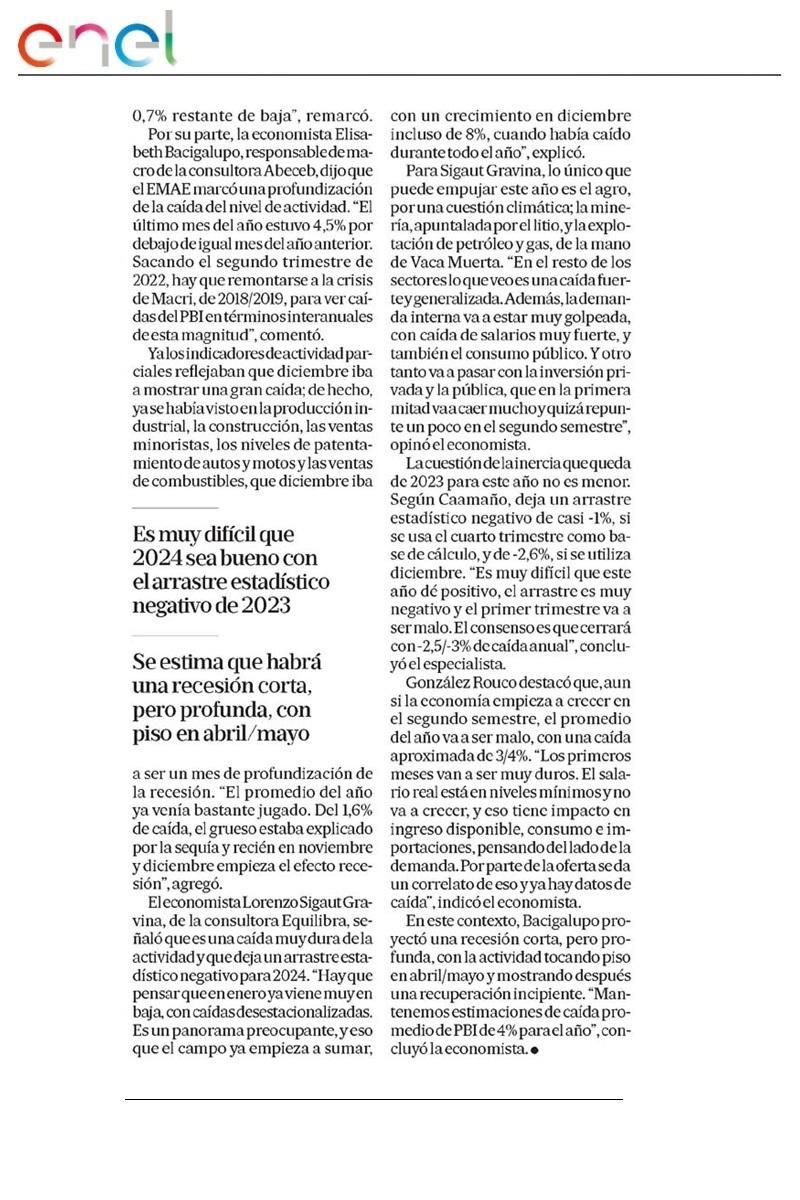 enel

0,7% restante de baja", remarcó.

Por su parte, la economista Elisabeth Bacigalupo, responsable de macro de la consultora Abeceb, dijo que el EMAE marcó una profundización de la caída del nivel de actividad. "El último mes del año estuvo 4,5% por debajo de igual mes del año anterior. Sacando el segundo trimestre de 2022, hay que remontarse a la crisis de Macri, de 2018/2019, para ver caídas del PBI en términos interanuales de esta magnitud", comentó.

Ya los indicadores de actividad parciales reflejaban que diciembre iba a mostrar una gran caída; de hecho, ya se había visto en la producción industrial, la construcción, las ventas minoristas, los niveles de patentamiento de autos y motos y las ventas de combustibles, que diciembre iba

Es muy difícil que 2024 sea bueno con el arrastre estadístico negativo de 2023

Se estima que habrá una recesión corta, pero profunda, con piso en abril/mayo

a ser un mes de profundización de la recesión. "El promedio del año ya venía bastante jugado. Del 1,6% de caída, el grueso estaba explicado por la sequía y recién en noviembre y diciembre empieza el efecto recesión", agregó.

El economista Lorenzo Sigaut Gravina, de la consultora Equilibra, señaló que es una caída muy dura de la actividad y que deja un arrastre estadístico negativo para 2024. "Hay que pensar que en enero ya viene muy en baja, con caídas desestacionalizadas. Es un panorama preocupante, y eso que el campo ya empieza a sumar, con un crecimiento en diciembre incluso de 8%, cuando había caído durante todo el año", explicó.

Para Sigaut Gravina, lo único que puede empujar este año es el agro, por una cuestión climática; la minería, apuntalada por el litio, y la explotación de petróleo y gas, de la mano de Vaca Muerta. "En el resto de los sectores lo que veo es una caída fuerte y generalizada. Además, la demanda interna va a estar muy golpeada, con caída de salarios muy fuerte, y también el consumo público. Y otro tanto va a pasar con la inversión privada y la pública, que en la primera mitad va a caer mucho y quizá repunte un poco en el segundo semestre", opinó el economista.

La cuestión de la inercia que queda de 2023 para este año no es menor. Según Caamaño, deja un arrastre estadístico negativo de casi -1%, si se usa el cuarto trimestre como base de cálculo, y de -2,6%, si se utiliza diciembre. "Es muy difícil que este año dé positivo, el arrastre es muy negativo y el primer trimestre va a ser malo. El consenso es que cerrará con -2,5/-3% de caída anual", concluyó el especialista.

González Rouco destacó que, aun si la economía empieza a crecer en el segundo semestre, el promedio del año va a ser malo, con una caída aproximada de 3/4%. "Los primeros meses van a ser muy duros. El salario real está en niveles mínimos y no va a crecer, y eso tiene impacto en ingreso disponible, consumo e importaciones, pensando del lado de la demanda. Por parte de la oferta se da un correlato de eso y ya hay datos de caída", indicó el economista.

En este contexto, Bacigalupo proyectó una recesión corta, pero profunda, con la actividad tocando piso en abril/mayo y mostrando después una recuperación incipiente. "Mantenemos estimaciones de caída promedio de PBI de 4% para el año", concluyó la economista.